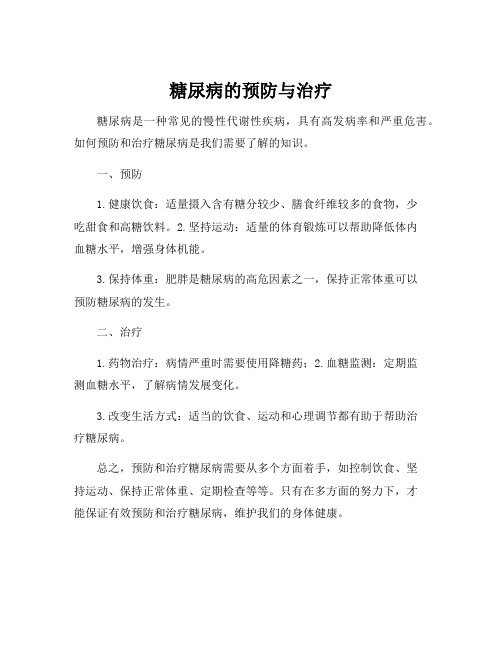 糖尿病的预防与治疗

糖尿病是一种常见的慢性代谢性疾病，具有高发病率和严重危害。如何预防和治疗糖尿病是我们需要了解的知识。

一、预防

1. 健康饮食：适量摄入含有糖分较少、膳食纤维较多的食物，少吃甜食和高糖饮料。2. 坚持运动：适量的体育锻炼可以帮助降低体内血糖水平，增强身体机能。

3. 保持体重：肥胖是糖尿病的高危因素之一，保持正常体重可以预防糖尿病的发生。

二、治疗

1. 药物治疗：病情严重时需要使用降糖药；2. 血糖监测：定期监测血糖水平，了解病情发展变化。

3. 改变生活方式：适当的饮食、运动和心理调节都有助于帮助治疗糖尿病。

总之，预防和治疗糖尿病需要从多个方面着手，如控制饮食、坚持运动、保持正常体重、定期检查等等。只有在多方面的努力下，才能保证有效预防和治疗糖尿病，维护我们的身体健康。